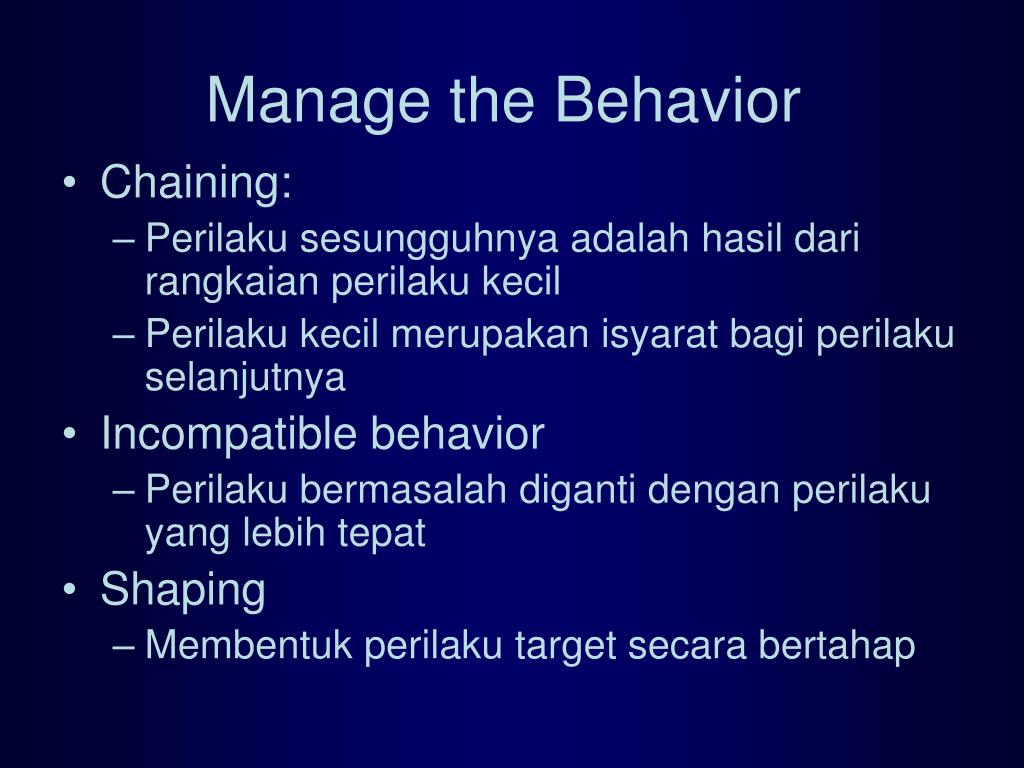 Manage the Behavior

• Chaining:
– Perilaku sesungguhnya adalah hasil dari rangkaian perilaku kecil
– Perilaku kecil merupakan isyarat bagi perilaku selanjutnya
• Incompatible behavior
– Perilaku bermasalah diganti dengan perilaku yang lebih tepat
• Shaping
– Membentuk perilaku target secara bertahap